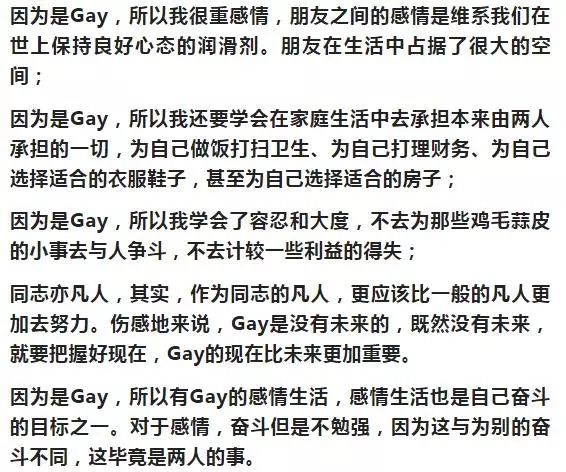 因为是Gay，所以我很重感情，朋友之间的感情是维系我们在世上保持良好心态的润滑剂。朋友在生活中占据了很大的空间；

因为是Gay，所以我还要学会在家庭生活中去承担本来由两人承担的一切，为自己做饭打扫卫生、为自己打理财务、为自己选择适合的衣服鞋子，甚至为自己选择适合的房子；

因为是Gay，所以我学会了容忍和大度，不去为那些鸡毛蒜皮的小事去与人争斗，不去计较一些利益的得失；

同志亦凡人，其实，作为同志的凡人，更应该比一般的凡人更加去努力。伤感地来说，Gay是没有未来的，既然没有未来，就要把握好现在，Gay的现在比未来更加重要。

因为是Gay，所以有Gay的感情生活，感情生活也是自己奋斗的目标之一。对于感情，奋斗但是不勉强，因为这与为别的奋斗不同，这毕竟是两人的事。